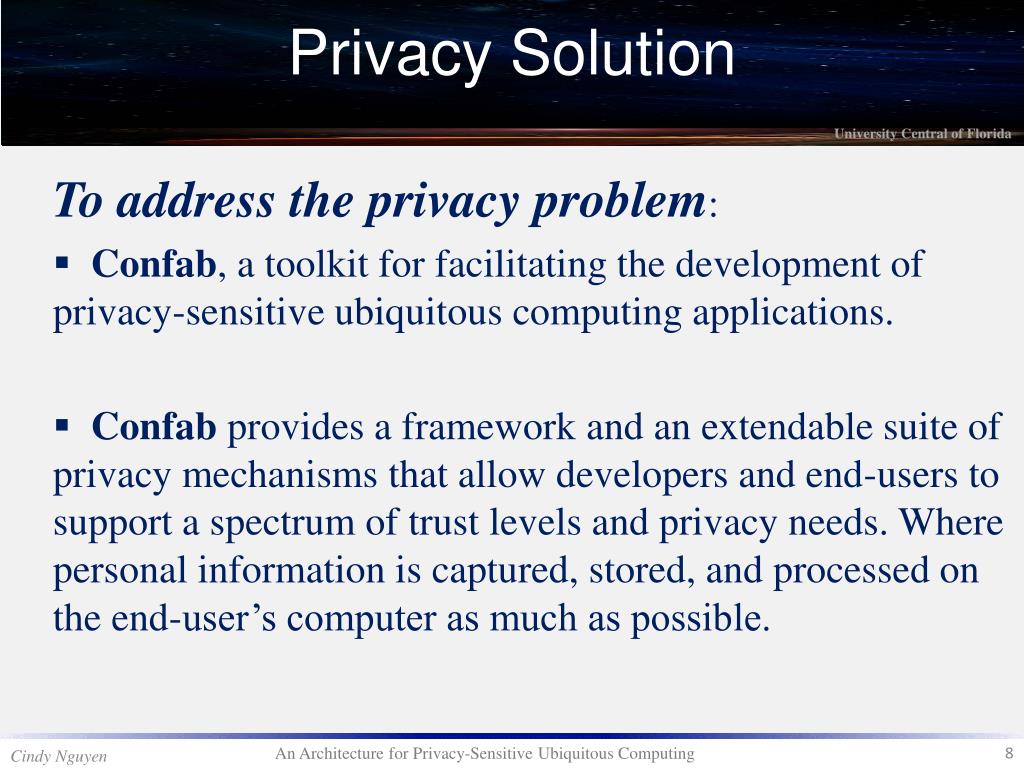 Privacy Solution

University Central of Florida

To address the privacy problem:

▪ Confab, a toolkit for facilitating the development of privacy-sensitive ubiquitous computing applications.

▪ Confab provides a framework and an extendable suite of privacy mechanisms that allow developers and end-users to support a spectrum of trust levels and privacy needs. Where personal information is captured, stored, and processed on the end-user's computer as much as possible.

Cindy Nguyen

An Architecture for Privacy-Sensitive Ubiquitous Computing

8